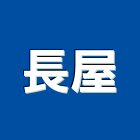 長屋